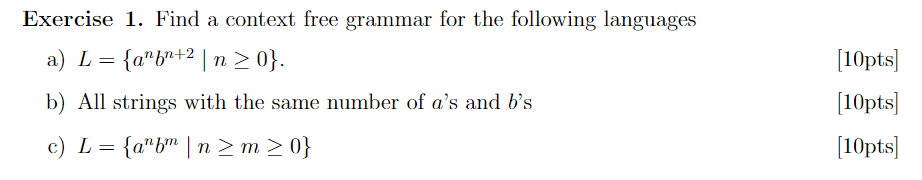 **Exercise 1.** Find a context free grammar for the following languages

a) $L = \{a^n b^{n+2} \mid n \geq 0\}$. [10pts]

b) All strings with the same number of $a$'s and $b$'s [10pts]

c) $L = \{a^n b^m \mid n \geq m \geq 0\}$ [10pts]